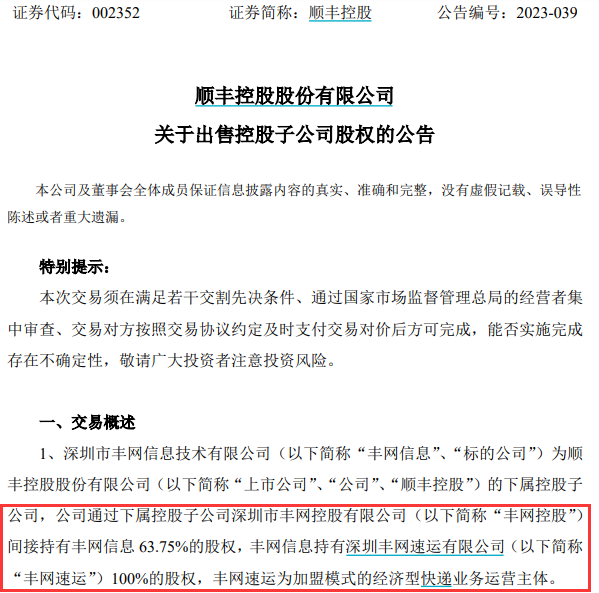 证券代码：002352　　　　证券简称：顺丰控股　　　　公告编号：2023-039

顺丰控股股份有限公司
关于出售控股子公司股权的公告

本公司及董事会全体成员保证信息披露内容的真实、准确和完整，没有虚假记载、误导性陈述或者重大遗漏。

特别提示：
本次交易须在满足若干交割先决条件、通过国家市场监督管理总局的经营者集中审查、交易对方按照交易协议约定及时支付交易对价后方可完成，能否实施完成存在不确定性，敬请广大投资者注意投资风险。

一、交易概述
1、深圳市丰网信息技术有限公司（以下简称“丰网信息”、“标的公司”）为顺丰控股股份有限公司（以下简称“上市公司”、“公司”、“顺丰控股”）的下属控股子公司，公司通过下属控股子公司深圳市丰网控股有限公司（以下简称“丰网控股”）间接持有丰网信息 63.75%的股权，丰网信息持有深圳丰网速运有限公司（以下简称“丰网速运”）100%的股权，丰网速运为加盟模式的经济型快递业务运营主体。